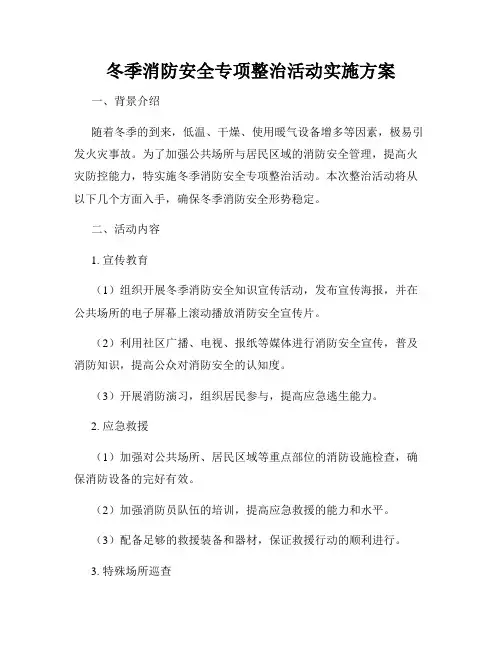 冬季消防安全专项整治活动实施方案

一、背景介绍

随着冬季的到来，低温、干燥、使用暖气设备增多等因素，极易引发火灾事故。为了加强公共场所与居民区域的消防安全管理，提高火灾防控能力，特实施冬季消防安全专项整治活动。本次整治活动将从以下几个方面入手，确保冬季消防安全形势稳定。

二、活动内容

1. 宣传教育

（1）组织开展冬季消防安全知识宣传活动，发布宣传海报，并在公共场所的电子屏幕上滚动播放消防安全宣传片。

（2）利用社区广播、电视、报纸等媒体进行消防安全宣传，普及消防知识，提高公众对消防安全的认知度。

（3）开展消防演习，组织居民参与，提高应急逃生能力。

2. 应急救援

（1）加强对公共场所、居民区域等重点部位的消防设施检查，确保消防设备的完好有效。

（2）加强消防员队伍的培训，提高应急救援的能力和水平。

（3）配备足够的救援装备和器材，保证救援行动的顺利进行。

3. 特殊场所巡查